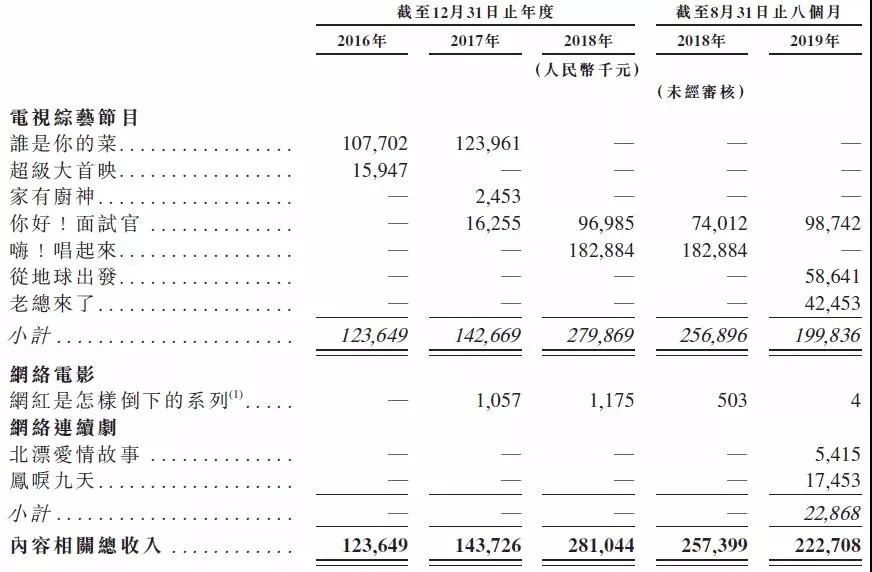 |  | 截至12月31日止年度 |  |  | 截至8月31日止八個月 |  |
|---|---|---|---|---|---|
|  | 2016年 | 2017年 | 2018年 | 2018年 | 2019年 |
|  |  |  | （人民幣千元） |  |  |
|  |  |  |  | （未經審核） |  |
| 電視綜藝節目 |  |  |  |  |  |
| 誰是你的菜 | 107,702 | 123,961 | — | — | — |
| 超級大首映 | 15,947 | — | — | — | — |
| 家有廚神 | — | 2,453 | — | — | — |
| 你好！面試官 | — | 16,255 | 96,985 | 74,012 | 98,742 |
| 嗨！唱起來 | — | — | 182,884 | 182,884 | — |
| 從地球出發 | — | — | — | — | 58,641 |
| 老總來了 | — | — | — | — | 42,453 |
| 小計 | 123,649 | 142,669 | 279,869 | 256,896 | 199,836 |
| 網絡電影 |  |  |  |  |  |
| 網紅是怎樣倒下的系列$^{(1)}$ | — | 1,057 | 1,175 | 503 | 4 |
| 網絡連續劇 |  |  |  |  |  |
| 北漂愛情故事 | — | — | — | — | 5,415 |
| 鳳唳九天 | — | — | — | — | 17,453 |
| 小計 | — | — | — | — | 22,868 |
| 內容相關總收入 | 123,649 | 143,726 | 281,044 | 257,399 | 222,708 |